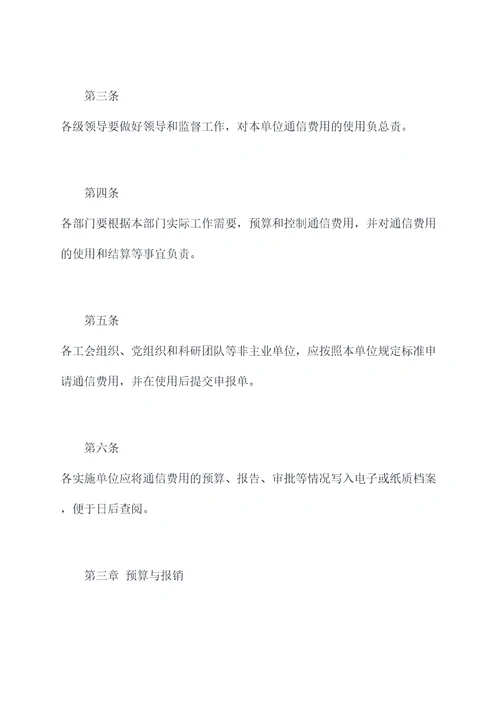 第三条

各级领导要做好领导和监督工作，对本单位通信费用的使用负总责。

第四条

各部门要根据本部门实际工作需要，预算和控制通信费用，并对通信费用的使用和结算等事宜负责。

第五条

各工会组织、党组织和科研团队等非主业单位，应按照本单位规定标准申请通信费用，并在使用后提交申报单。

第六条

各实施单位应将通信费用的预算、报告、审批等情况写入电子或纸质档案，便于日后查阅。

第三章 预算与报销